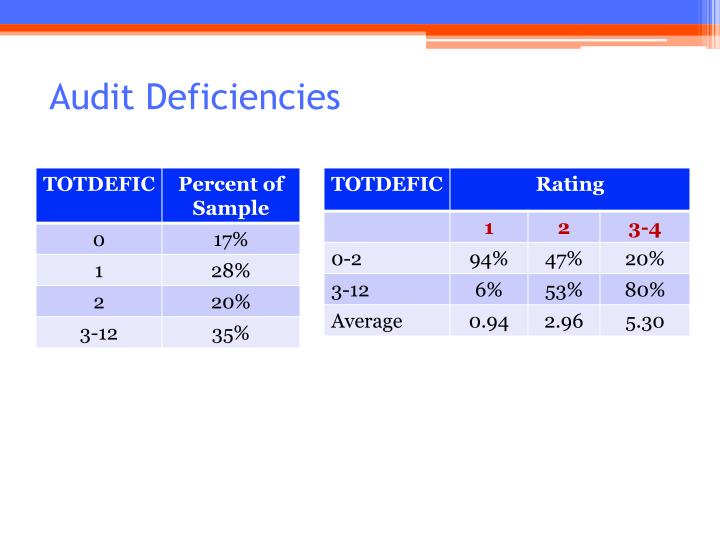 Audit Deficiencies

| TOTDEFIC | Percent of Sample |
|---|---|
| 0 | 17% |
| 1 | 28% |
| 2 | 20% |
| 3-12 | 35% |

| TOTDEFIC | Rating | | |
|---|---|---|---|
| | 1 | 2 | 3-4 |
| 0-2 | 94% | 47% | 20% |
| 3-12 | 6% | 53% | 80% |
| Average | 0.94 | 2.96 | 5.30 |